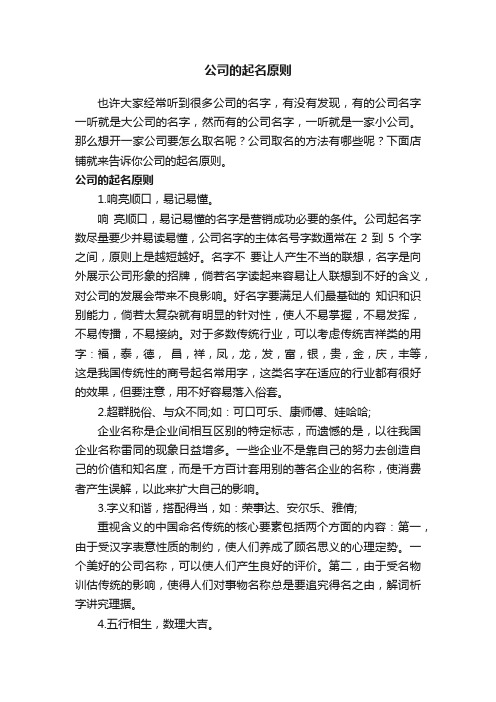 公司的起名原则

也许大家经常听到很多公司的名字，有没有发现，有的公司名字一听就是大公司的名字，然而有的公司名字，一听就是一家小公司。那么想开一家公司要怎么取名呢？公司取名的方法有哪些呢？下面店铺就来告诉你公司的起名原则。

公司的起名原则

1.响亮顺口，易记易懂。

响 亮顺口，易记易懂的名字是营销成功必要的条件。公司起名字数尽量要少并易读易懂，公司名字的主体名号字数通常在 2 到 5 个字之间，原则上是越短越好。名字不 要让人产生不当的联想，名字是向外展示公司形象的招牌，倘若名字读起来容易让人联想到不好的含义，对公司的发展会带来不良影响。好名字要满足人们最基础的 知识和识别能力，倘若太复杂就有明显的针对性，使人不易掌握，不易发挥，不易传播，不易接纳。对于多数传统行业，可以考虑传统吉祥类的用字：福，泰，德， 昌，祥，凤，龙，发，富，银，贵，金，庆，丰等，这是我国传统性的商号起名常用字，这类名字在适应的行业都有很好的效果，但要注意，用不好容易落入俗套。

2.超群脱俗、与众不同;如：可口可乐、康师傅、娃哈哈;

企业名称是企业间相互区别的特定标志，而遗憾的是，以往我国企业名称雷同的现象日益增多。一些企业不是靠自己的努力去创造自己的价值和知名度，而是千方百计套用别的著名企业的名称，使消费者产生误解，以此来扩大自己的影响。

3.字义和谐，搭配得当，如：荣事达、安尔乐、雅倩;

重视含义的中国命名传统的核心要素包括两个方面的内容：第一，由于受汉字表意性质的制约，使人们养成了顾名思义的心理定势。一个美好的公司名称，可以使人们产生良好的评价。第二，由于受名物训估传统的影响，使得人们对事物名称总是要追究得名之由，解词析字讲究理据。

4.五行相生，数理大吉。